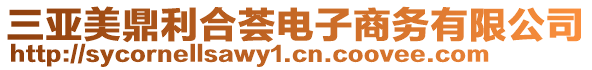 三亚美鼎利合荟电子商务有限公司
http://sycornellsawy1.cn.coovee.com